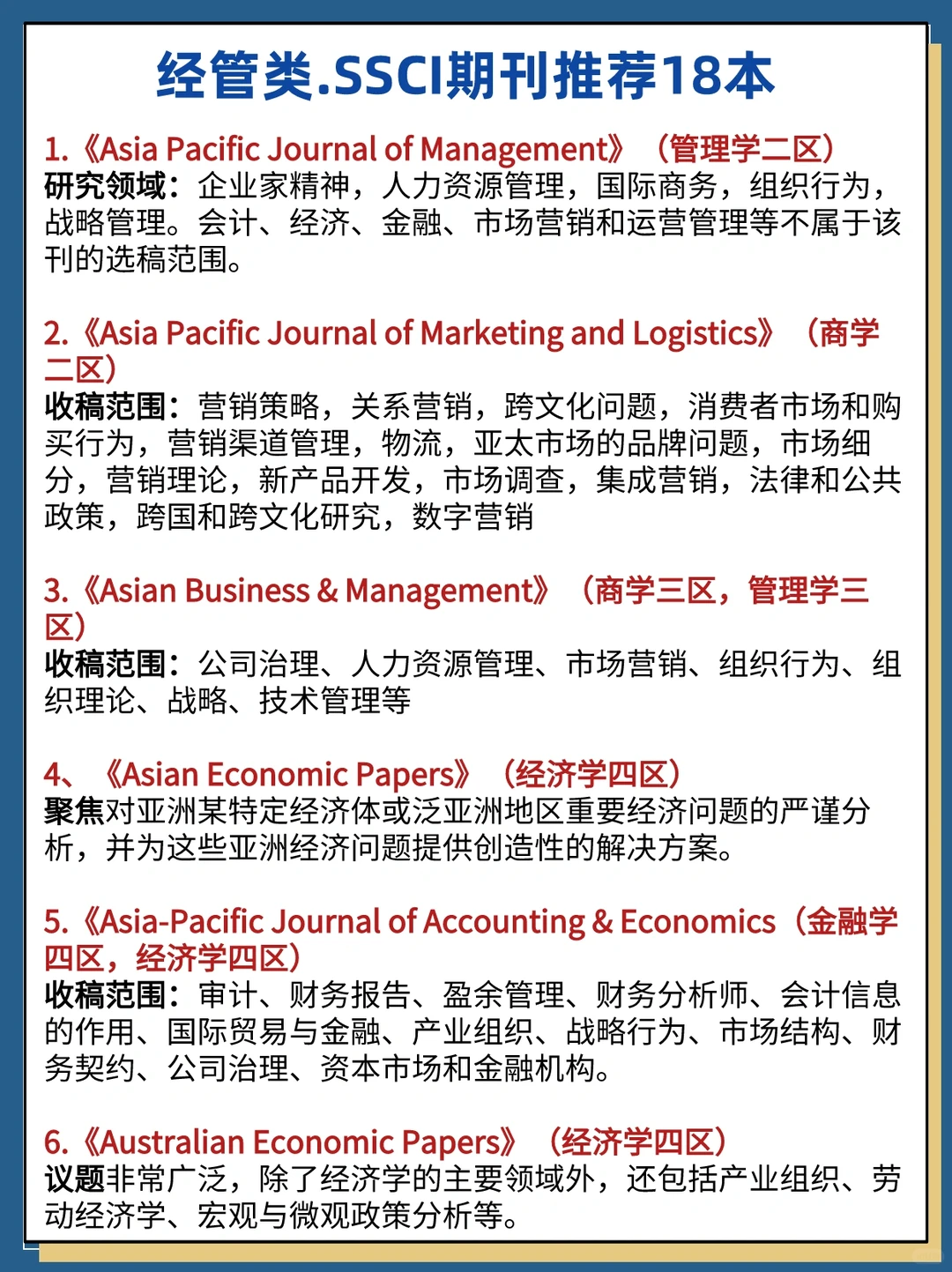 经管类.SSCI期刊推荐18本

1.《Asia Pacific Journal of Management》（管理学二区）
研究领域：企业家精神，人力资源管理，国际商务，组织行为，战略管理。会计、经济、金融、市场营销和运营管理等不属于该刊的选稿范围。

2.《Asia Pacific Journal of Marketing and Logistics》（商学二区）
收稿范围：营销策略，关系营销，跨文化问题，消费者市场和购买行为，营销渠道管理，物流，亚太市场的品牌问题，市场细分，营销理论，新产品开发，市场调查，集成营销，法律和公共政策，跨国和跨文化研究，数字营销

3.《Asian Business & Management》（商学三区，管理学三区）
收稿范围：公司治理、人力资源管理、市场营销、组织行为、组织理论、战略、技术管理等

4、《Asian Economic Papers》（经济学四区）
聚焦对亚洲某特定经济体或泛亚洲地区重要经济问题的严谨分析，并为这些亚洲经济问题提供创造性的解决方案。

5.《Asia-Pacific Journal of Accounting & Economics（金融学四区，经济学四区）
收稿范围：审计、财务报告、盈余管理、财务分析师、会计信息的作用、国际贸易与金融、产业组织、战略行为、市场结构、财务契约、公司治理、资本市场和金融机构。

6.《Australian Economic Papers》（经济学四区）
议题非常广泛，除了经济学的主要领域外，还包括产业组织、劳动经济学、宏观与微观政策分析等。